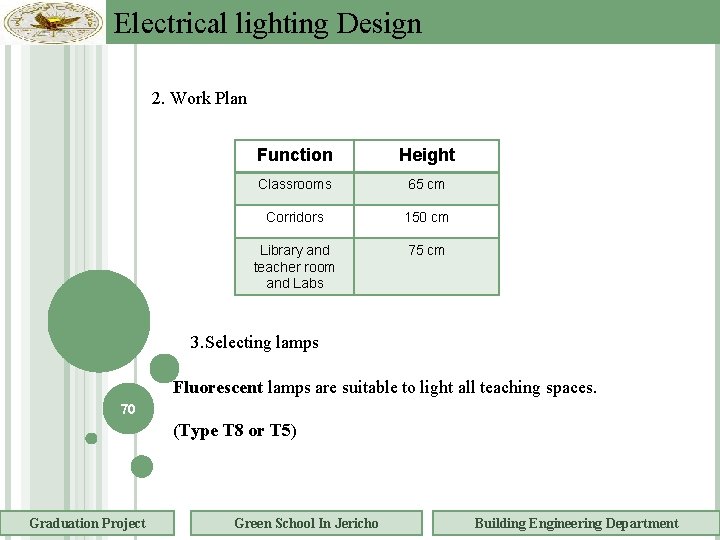 Electrical lighting Design

2. Work Plan

| Function | Height |
|---|---|
| Classrooms | 65 cm |
| Corridors | 150 cm |
| Library and teacher room and Labs | 75 cm |

3.Selecting lamps

Fluorescent lamps are suitable to light all teaching spaces.

(Type T8 or T5)

70

Graduation Project

Green School In Jericho

Building Engineering Department